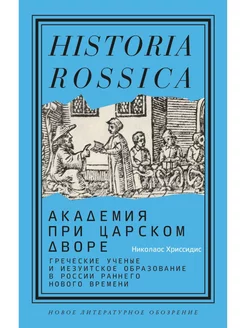 HISTORIA ROSSICA

АКАДЕМИЯ ПРИ ЦАРСКОМ ДВОРЕ

Николаос Хриссидис

ГРЕЧЕСКИЕ УЧЕНЫЕ И ИЕЗУИТСКОЕ ОБРАЗОВАНИЕ В РОССИИ РАННЕГО НОВОГО ВРЕМЕНИ

НОВОЕ ЛИТЕРАТУРНОЕ ОБОЗРЕНИЕ